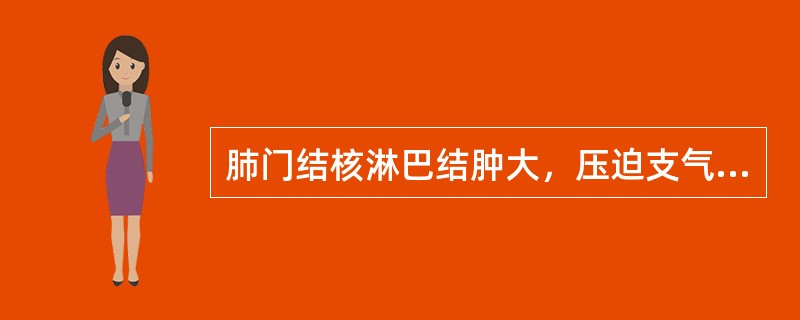 肺门结核淋巴结肿大，压迫支气...